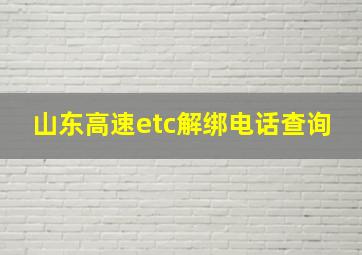 山东高速etc解绑电话查询